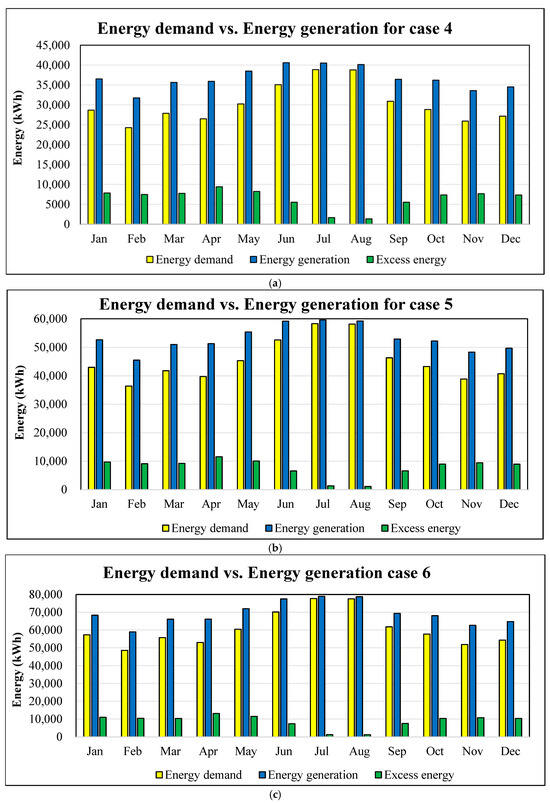 Energy demand vs. Energy generation for case 4

Energy (kWh)

45,000
40,000
35,000
30,000
25,000
20,000
15,000
10,000
5000
0

Jan Feb Mar Apr May Jun Jul Aug Sep Oct Nov Dec

Energy demand Energy generation Excess energy

(a)

Energy demand vs. Energy generation for case 5

Energy (kWh)

60,000
50,000
40,000
30,000
20,000
10,000
0

Jan Feb Mar Apr May Jun Jul Aug Sep Oct Nov Dec

Energy demand Energy generation Excess energy

(b)

Energy demand vs. Energy generation case 6

Energy (kWh)

80,000
70,000
60,000
50,000
40,000
30,000
20,000
10,000
0

Jan Feb Mar Apr May Jun Jul Aug Sep Oct Nov Dec

Energy demand Energy generation Excess energy

(c)